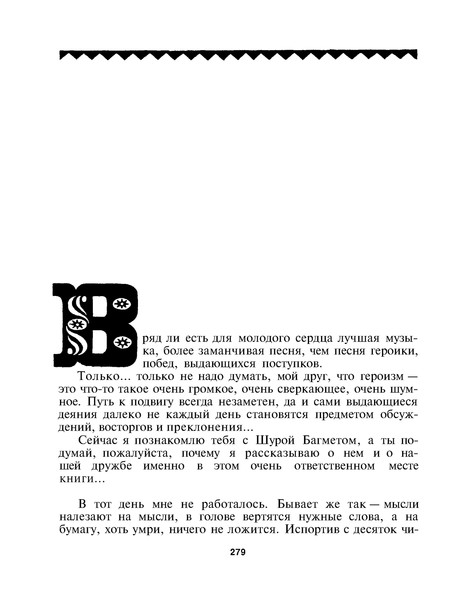 Вряд ли есть для молодого сердца лучшая музыка, более заманчивая песня, чем песня героики, побед, выдающихся поступков.

Только... только не надо думать, мой друг, что героизм — это что-то такое очень громкое, очень сверкающее, очень шумное. Путь к подвигу всегда незаметен, да и сами выдающиеся деяния далеко не каждый день становятся предметом обсуждений, восторгов и преклонения...

Сейчас я познакомлю тебя с Шурой Багметом, а ты подумай, пожалуйста, почему я рассказываю о нем и о нашей дружбе именно в этом очень ответственном месте книги...

В тот день мне не работалось. Бывает же так — мысли налезают на мысли, в голове вертятся нужные слова, а на бумагу, хоть умри, ничего не ложится. Испортив с десяток чи-

279